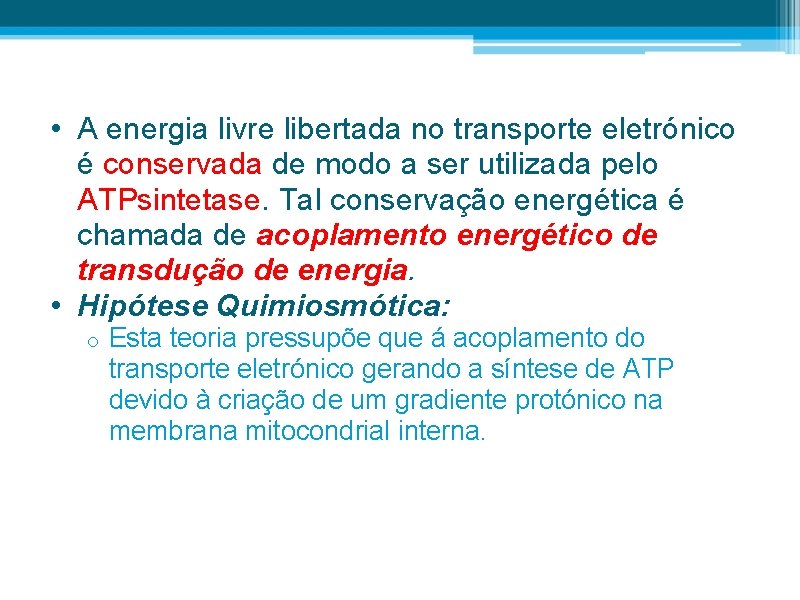 • A energia livre libertada no transporte eletrónico é conservada de modo a ser utilizada pelo ATPsintetase. Tal conservação energética é chamada de acoplamento energético de transdução de energia.
• Hipótese Quimiosmótica:
o Esta teoria pressupõe que á acoplamento do transporte eletrónico gerando a síntese de ATP devido à criação de um gradiente protónico na membrana mitocondrial interna.